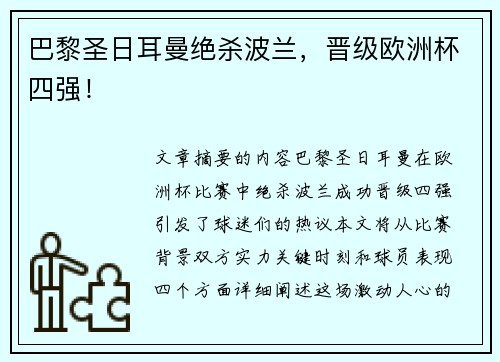 巴黎圣日耳曼绝杀波兰，晋级欧洲杯四强！

文章摘要的内容巴黎圣日耳曼在欧洲杯比赛中绝杀波兰成功晋级四强引发了球迷们的热议本文将从比赛背景双方实力关键时刻和球员表现四个方面详细阐述这场激动人心的